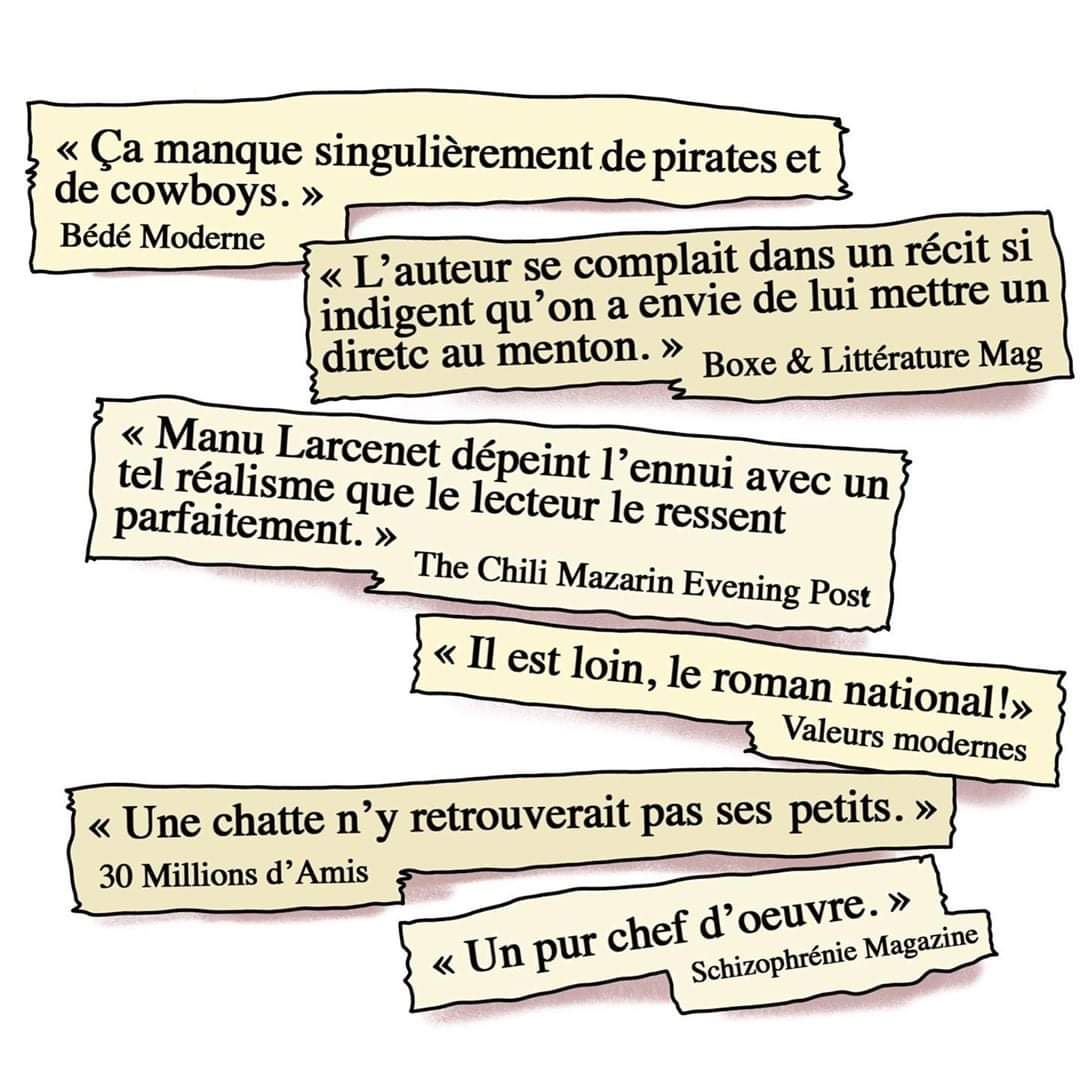 « Ça manque singulièrement de pirates et de cowboys. »
Bédé Moderne

« L'auteur se complait dans un récit si indigent qu'on a envie de lui mettre un diretc au menton. » Boxe & Littérature Mag

« Manu Larcenet dépeint l'ennui avec un tel réalisme que le lecteur le ressent parfaitement. »
The Chili Mazarin Evening Post

« Il est loin, le roman national!»
Valeurs modernes

« Une chatte n'y retrouverait pas ses petits. »
30 Millions d'Amis

« Un pur chef d'oeuvre. »
Schizophrénie Magazine